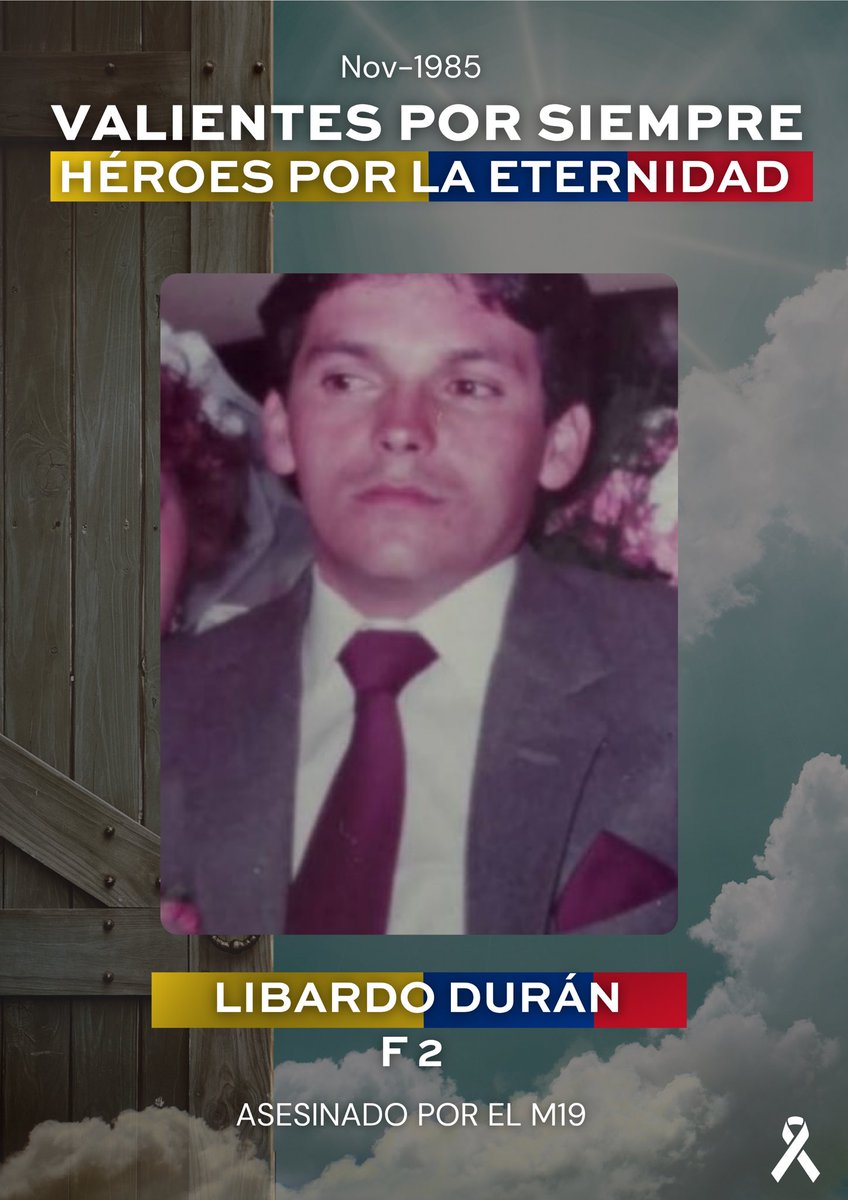 Nov-1985

VALIENTES POR SIEMPRE
HÉROES POR LA ETERNIDAD

LIBARDO DURÁN
F 2

ASESINADO POR EL M19